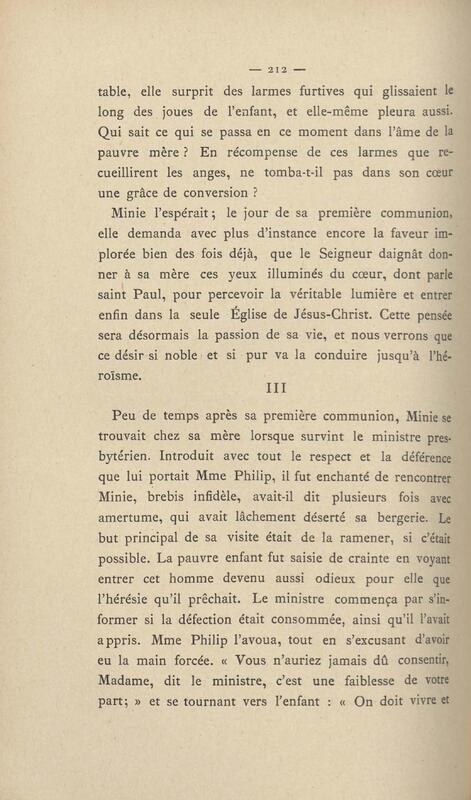 — 212 —

table, elle surprit des larmes furtives qui glissaient le long des joues de l'enfant, et elle-même pleura aussi. Qui sait ce qui se passa en ce moment dans l'âme de la pauvre mère ? En récompense de ces larmes que recueillirent les anges, ne tomba-t-il pas dans son cœur une grâce de conversion ?

Minie l'espérait ; le jour de sa première communion, elle demanda avec plus d'instance encore la faveur implorée bien des fois déjà, que le Seigneur daignât donner à sa mère ces yeux illuminés du cœur, dont parle saint Paul, pour percevoir la véritable lumière et entrer enfin dans la seule Église de Jésus-Christ. Cette pensée sera désormais la passion de sa vie, et nous verrons que ce désir si noble et si pur va la conduire jusqu'à l'héroïsme.

III

Peu de temps après sa première communion, Minie se trouvait chez sa mère lorsque survint le ministre presbytérien. Introduit avec tout le respect et la déférence que lui portait Mme Philip, il fut enchanté de rencontrer Minie, brebis infidèle, avait-il dit plusieurs fois avec amertume, qui avait lâchement déserté sa bergerie. Le but principal de sa visite était de la ramener, si c'était possible. La pauvre enfant fut saisie de crainte en voyant entrer cet homme devenu aussi odieux pour elle que l'hérésie qu'il prêchait. Le ministre commença par s'informer si la défection était consommée, ainsi qu'il l'avait appris. Mme Philip l'avoua, tout en s'excusant d'avoir eu la main forcée. « Vous n'auriez jamais dû consentir, Madame, dit le ministre, c'est une faiblesse de votre part; » et se tournant vers l'enfant : « On doit vivre et